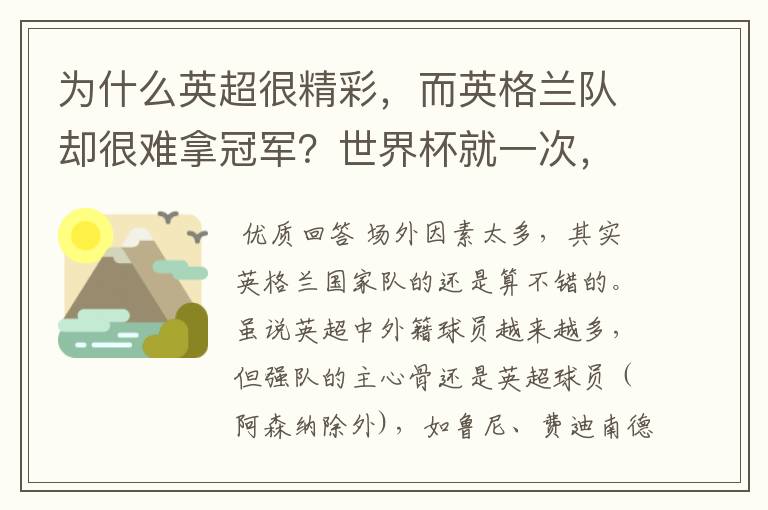 为什么英超很精彩，而英格兰队却很难拿冠军？世界杯就一次，

优质回答 场外因素太多，其实英格兰国家队的还是算不错的。虽说英超中外籍球员越来越多，但强队的主心骨还是英超球员（阿森纳除外），如鲁尼、费迪南德